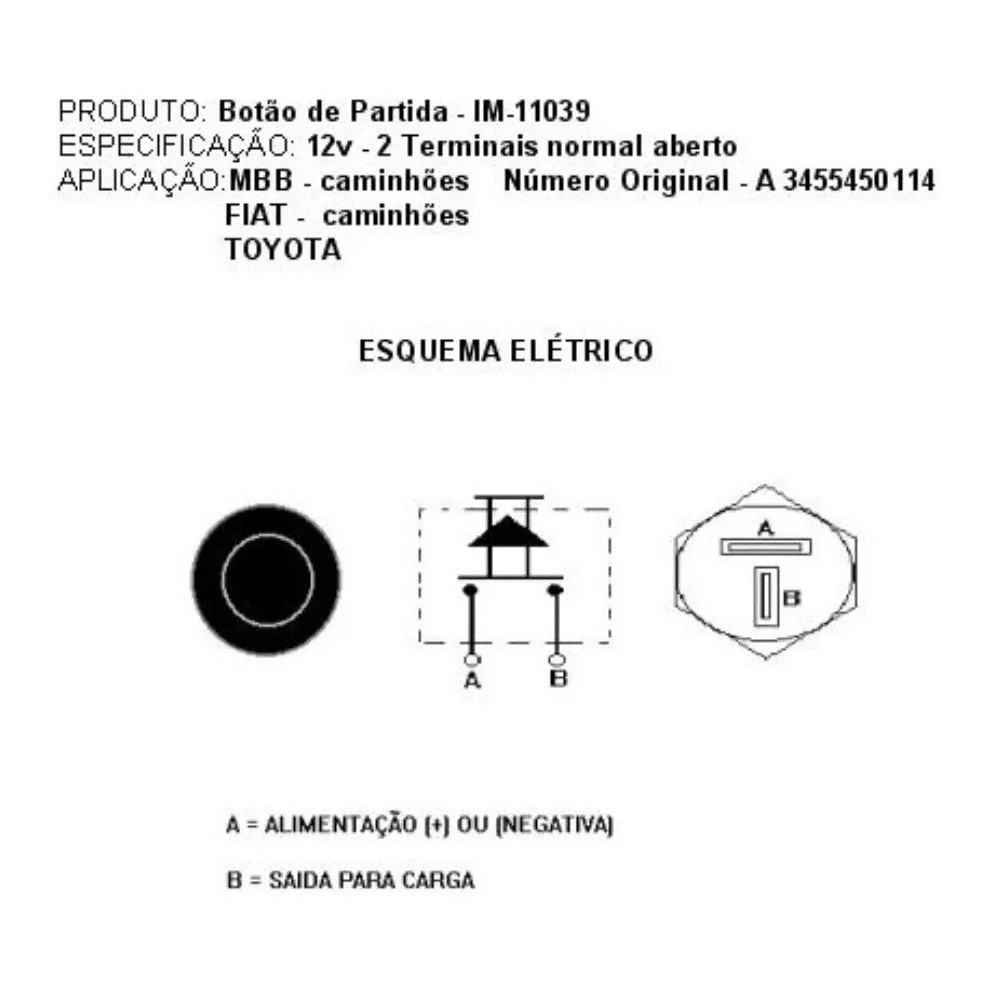 PRODUTO: Botão de Partida - IM-11039
ESPECIFICAÇÃO: 12v - 2 Terminais normal aberto
APLICAÇÃO: MBB - caminhões Número Original - A 3455450114
FIAT - caminhões
TOYOTA

ESQUEMA ELÉTRICO

A B

A
B

A = ALIMENTAÇÃO (+) OU (NEGATIVA)

B = SAIDA PARA CARGA